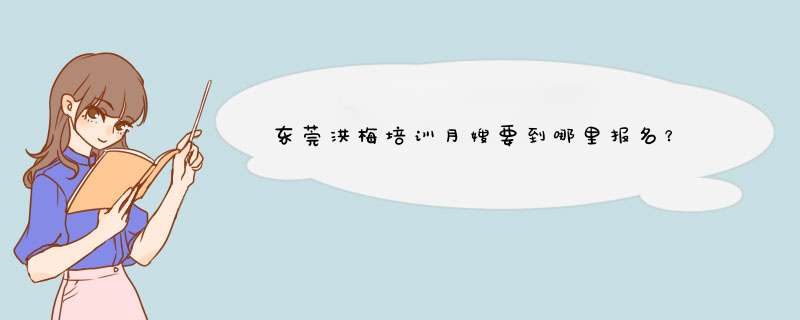 东莞洪梅培训月嫂要到哪里报名？